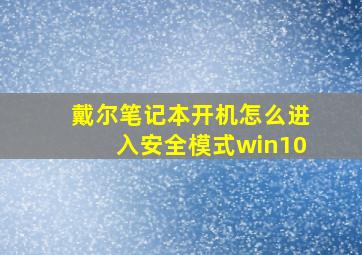 戴尔笔记本开机怎么进入安全模式win10